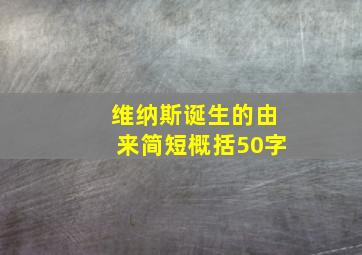 维纳斯诞生的由来简短概括50字